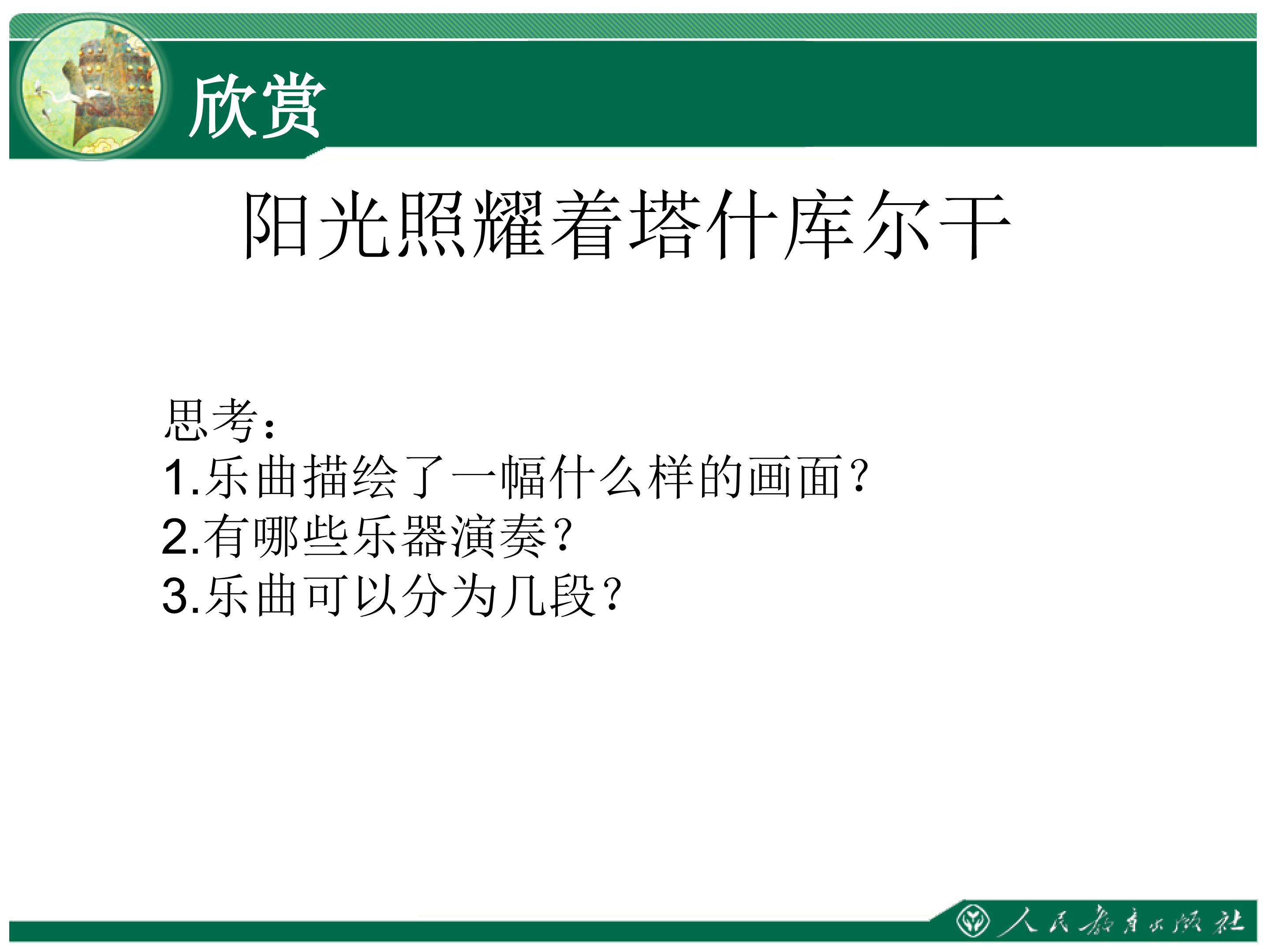 欣赏

阳光照耀着塔什库尔干

思考：
1.乐曲描绘了一幅什么样的画面？
2.有哪些乐器演奏？
3.乐曲可以分为几段？

人民教育出版社